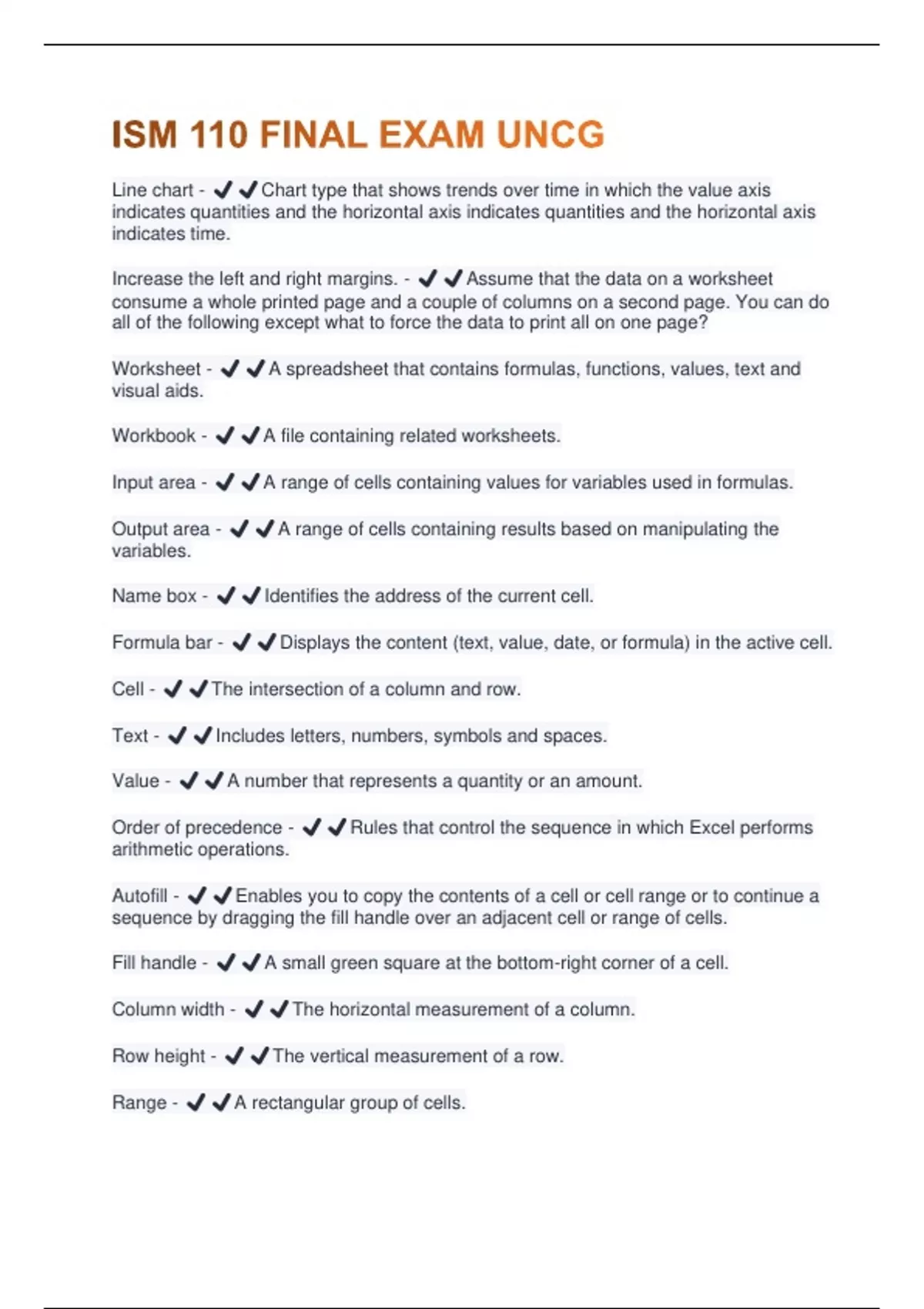 ISM 110 FINAL EXAM UNCG

Line chart - ✔✔Chart type that shows trends over time in which the value axis indicates quantities and the horizontal axis indicates quantities and the horizontal axis indicates time.

Increase the left and right margins. - ✔✔Assume that the data on a worksheet consume a whole printed page and a couple of columns on a second page. You can do all of the following except what to force the data to print all on one page?

Worksheet - ✔✔A spreadsheet that contains formulas, functions, values, text and visual aids.

Workbook - ✔✔A file containing related worksheets.

Input area - ✔✔A range of cells containing values for variables used in formulas.

Output area - ✔✔A range of cells containing results based on manipulating the variables.

Name box - ✔✔Identifies the address of the current cell.

Formula bar - ✔✔Displays the content (text, value, date, or formula) in the active cell.

Cell - ✔✔The intersection of a column and row.

Text - ✔✔Includes letters, numbers, symbols and spaces.

Value - ✔✔A number that represents a quantity or an amount.

Order of precedence - ✔✔Rules that control the sequence in which Excel performs arithmetic operations.

Autofill - ✔✔Enables you to copy the contents of a cell or cell range or to continue a sequence by dragging the fill handle over an adjacent cell or range of cells.

Fill handle - ✔✔A small green square at the bottom-right corner of a cell.

Column width - ✔✔The horizontal measurement of a column.

Row height - ✔✔The vertical measurement of a row.

Range - ✔✔A rectangular group of cells.